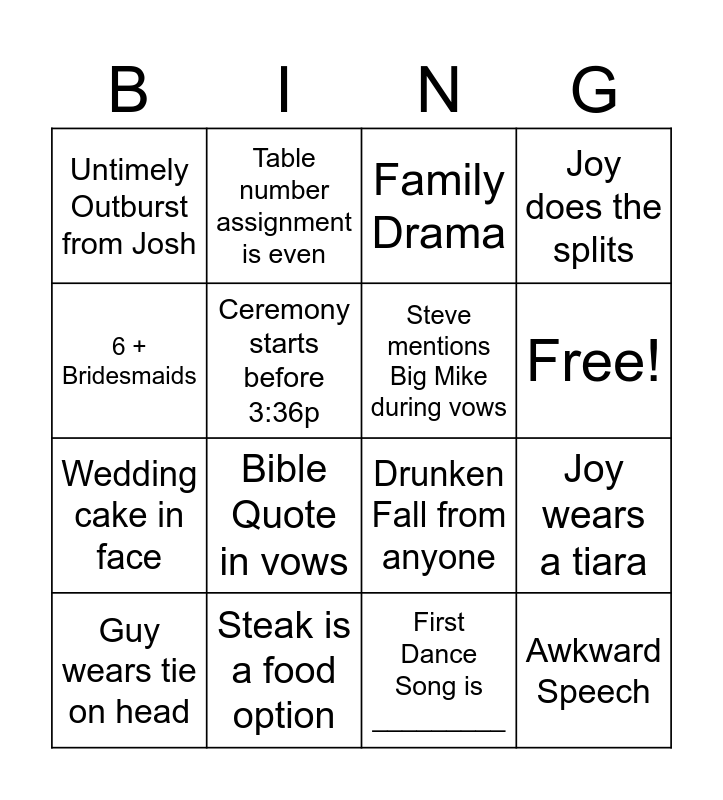 | B | I | N | G |
|---|---|---|---|
| Untimely Outburst from Josh | Table number assignment is even | Family Drama | Joy does the splits |
| 6 + Bridesmaids | Ceremony starts before 3:36p | Steve mentions Big Mike during vows | Free! |
| Wedding cake in face | Bible Quote in vows | Drunken Fall from anyone | Joy wears a tiara |
| Guy wears tie on head | Steak is a food option | First Dance Song is ____ | Awkward Speech |